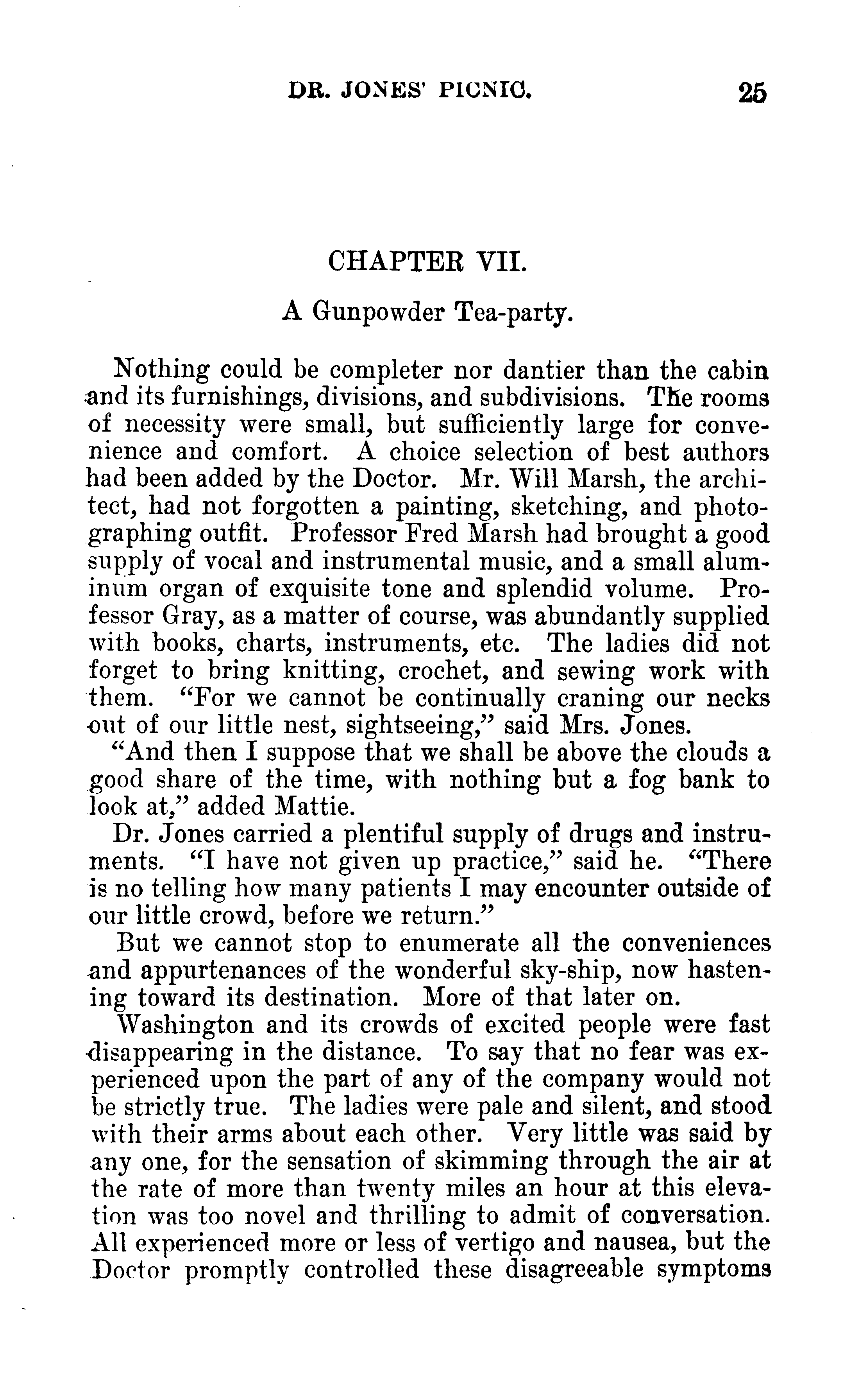 DR. JONES' PICNIC. 25

CHAPTER VII.

A Gunpowder Tea-party.

Nothing could be completer nor dantier than the cabin and its furnishings, divisions, and subdivisions. The rooms of necessity were small, but sufficiently large for convenience and comfort. A choice selection of best authors had been added by the Doctor. Mr. Will Marsh, the architect, had not forgotten a painting, sketching, and photographing outfit. Professor Fred Marsh had brought a good supply of vocal and instrumental music, and a small aluminum organ of exquisite tone and splendid volume. Professor Gray, as a matter of course, was abundantly supplied with books, charts, instruments, etc. The ladies did not forget to bring knitting, crochet, and sewing work with them. "For we cannot be continually craning our necks out of our little nest, sightseeing," said Mrs. Jones.

"And then I suppose that we shall be above the clouds a good share of the time, with nothing but a fog bank to look at," added Mattie.

Dr. Jones carried a plentiful supply of drugs and instruments. "I have not given up practice," said he. "There is no telling how many patients I may encounter outside of our little crowd, before we return."

But we cannot stop to enumerate all the conveniences and appurtenances of the wonderful sky-ship, now hastening toward its destination. More of that later on.

Washington and its crowds of excited people were fast disappearing in the distance. To say that no fear was experienced upon the part of any of the company would not be strictly true. The ladies were pale and silent, and stood with their arms about each other. Very little was said by any one, for the sensation of skimming through the air at the rate of more than twenty miles an hour at this elevation was too novel and thrilling to admit of conversation. All experienced more or less of vertigo and nausea, but the Doctor promptly controlled these disagreeable symptoms